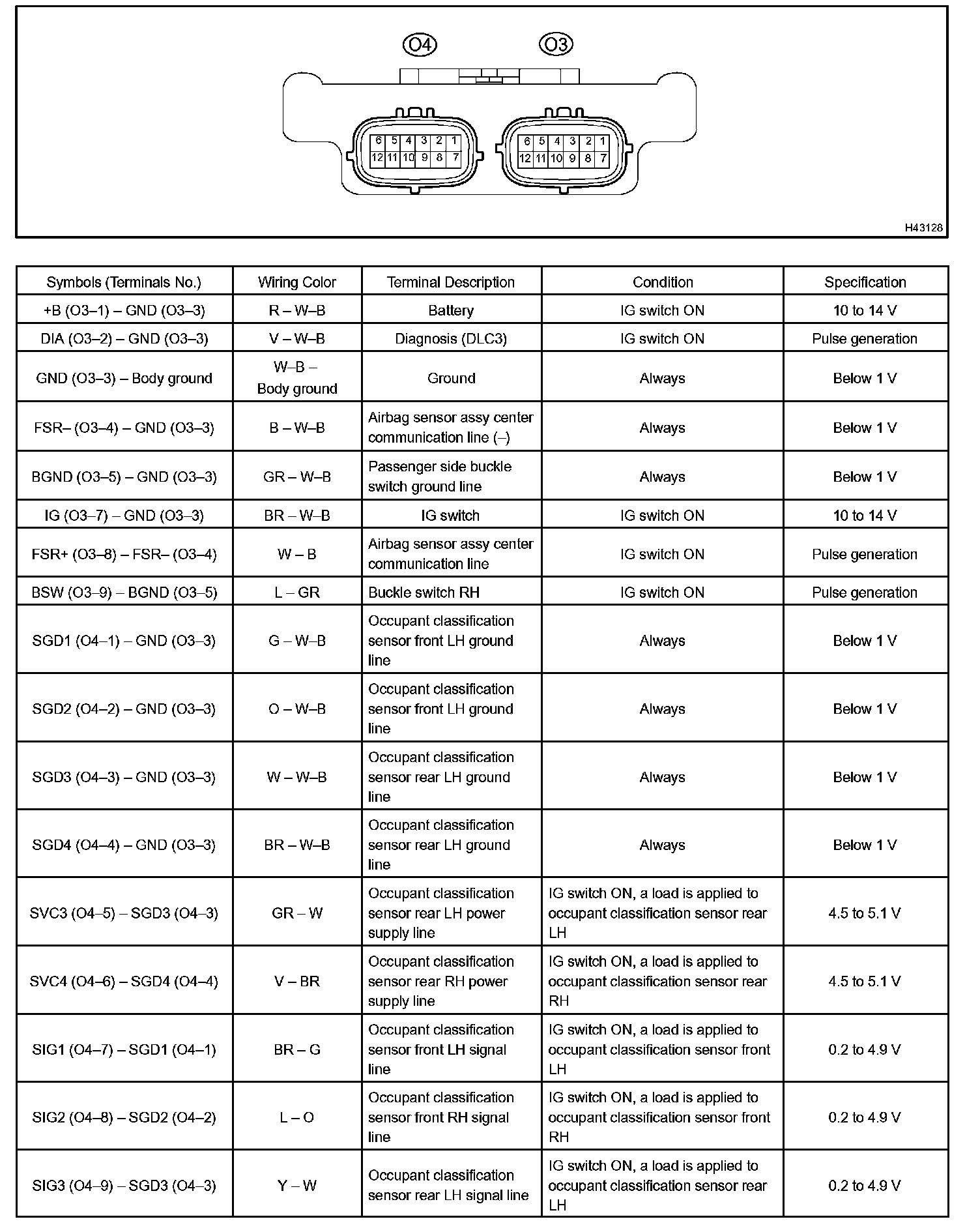 O4 O3

6 5 4 3 2 1
12 11 10 9 8 7

6 5 4 3 2 1
12 11 10 9 8 7

H43128

| Symbols (Terminals No.) | Wiring Color | Terminal Description | Condition | Specification |
|---|---|---|---|---|
| +B (O3–1) – GND (O3–3) | R – W–B | Battery | IG switch ON | 10 to 14 V |
| DIA (O3–2) – GND (O3–3) | V – W–B | Diagnosis (DLC3) | IG switch ON | Pulse generation |
| GND (O3–3) – Body ground | W–B – Body ground | Ground | Always | Below 1 V |
| FSR– (O3–4) – GND (O3–3) | B – W–B | Airbag sensor assy center communication line (–) | Always | Below 1 V |
| BGND (O3–5) – GND (O3–3) | GR – W–B | Passenger side buckle switch ground line | Always | Below 1 V |
| IG (O3–7) – GND (O3–3) | BR – W–B | IG switch | IG switch ON | 10 to 14 V |
| FSR+ (O3–8) – FSR– (O3–4) | W – B | Airbag sensor assy center communication line | IG switch ON | Pulse generation |
| BSW (O3–9) – BGND (O3–5) | L – GR | Buckle switch RH | IG switch ON | Pulse generation |
| SGD1 (O4–1) – GND (O3–3) | G – W–B | Occupant classification sensor front LH ground line | Always | Below 1 V |
| SGD2 (O4–2) – GND (O3–3) | O – W–B | Occupant classification sensor front LH ground line | Always | Below 1 V |
| SGD3 (O4–3) – GND (O3–3) | W – W–B | Occupant classification sensor rear LH ground line | Always | Below 1 V |
| SGD4 (O4–4) – GND (O3–3) | BR – W–B | Occupant classification sensor rear LH ground line | Always | Below 1 V |
| SVC3 (O4–5) – SGD3 (O4–3) | GR – W | Occupant classification sensor rear LH power supply line | IG switch ON, a load is applied to occupant classification sensor rear LH | 4.5 to 5.1 V |
| SVC4 (O4–6) – SGD4 (O4–4) | V – BR | Occupant classification sensor rear RH power supply line | IG switch ON, a load is applied to occupant classification sensor rear RH | 4.5 to 5.1 V |
| SIG1 (O4–7) – SGD1 (O4–1) | BR – G | Occupant classification sensor front LH signal line | IG switch ON, a load is applied to occupant classification sensor front LH | 0.2 to 4.9 V |
| SIG2 (O4–8) – SGD2 (O4–2) | L – O | Occupant classification sensor front RH signal line | IG switch ON, a load is applied to occupant classification sensor front RH | 0.2 to 4.9 V |
| SIG3 (O4–9) – SGD3 (O4–3) | Y – W | Occupant classification sensor rear LH signal line | IG switch ON, a load is applied to occupant classification sensor rear LH | 0.2 to 4.9 V |